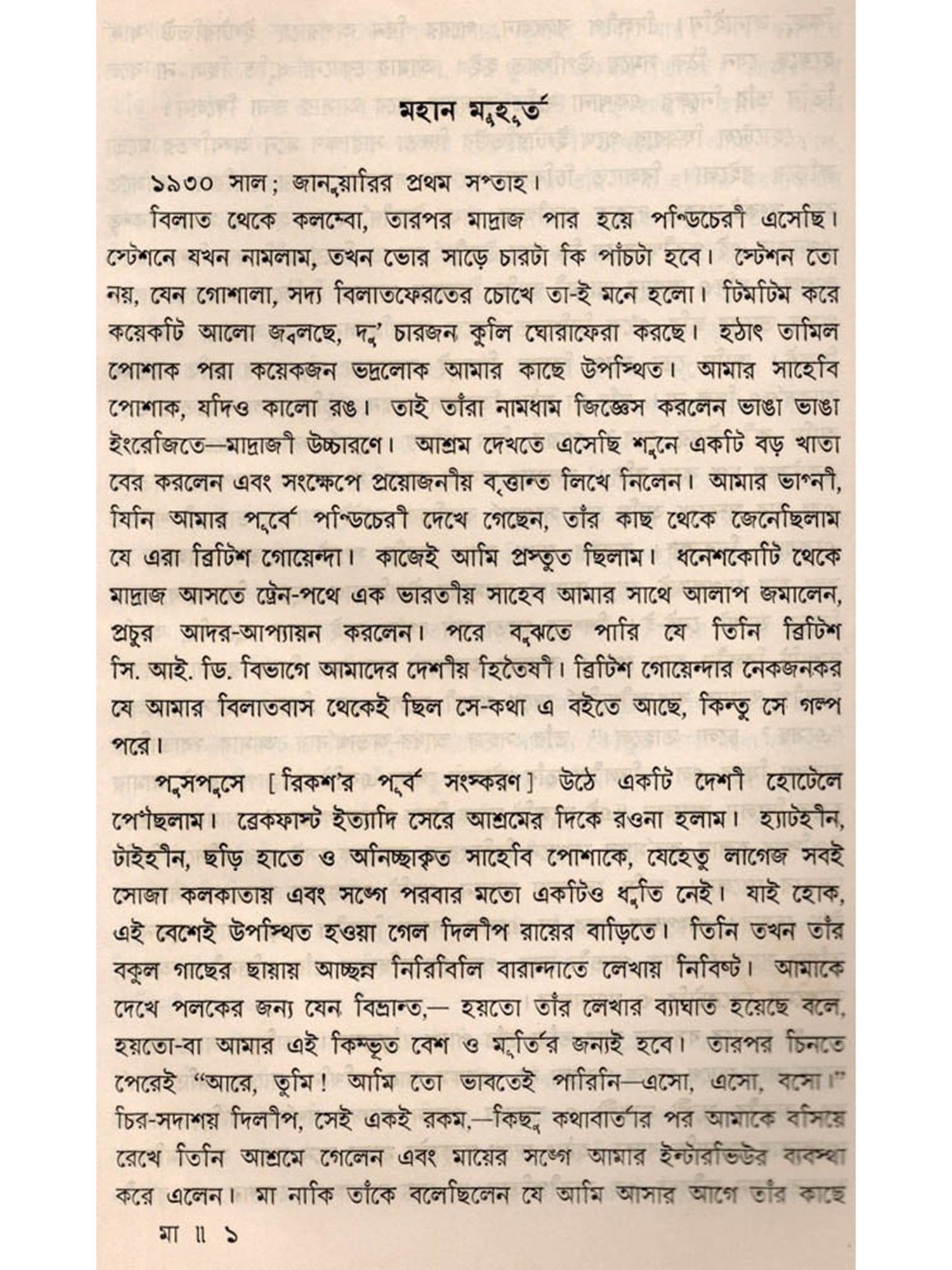 মহান মুহূর্ত

১৯৩০ সাল; জানুয়ারির প্রথম সপ্তাহ।

বিলাত থেকে কলম্বো, তারপর মাদ্রাজ পার হয়ে পণ্ডিচেরী এসেছি। স্টেশনে যখন নামলাম, তখন ভোর সাড়ে চারটা কি পাঁচটা হবে। স্টেশন তো নয়, যেন গোশালা, সদ্য বিলাতফেরতের চোখে তা-ই মনে হলো। টিমটিম করে কয়েকটি আলো জ্বলছে, দু' চারজন কুলি ঘোরাফেরা করছে। হঠাৎ তামিল পোশাক পরা কয়েকজন ভদ্রলোক আমার কাছে উপস্থিত। আমার সাহেবি পোশাক, যদিও কালো রঙ। তাই তাঁরা নামধাম জিজ্ঞেস করলেন ভাঙা ভাঙা ইংরেজিতে—মাদ্রাজী উচ্চারণে। আশ্রম দেখতে এসেছি শুনে একটি বড় খাতা বের করলেন এবং সংক্ষেপে প্রয়োজনীয় বৃত্তান্ত লিখে নিলেন। আমার ভাগ্নী, যিনি আমার পূর্বে পণ্ডিচেরী দেখে গেছেন, তাঁর কাছ থেকে জেনেছিলাম যে এরা ব্রিটিশ গোয়েন্দা। কাজেই আমি প্রস্তুত ছিলাম। ধনেশকোটি থেকে মাদ্রাজ আসতে ট্রেন-পথে এক ভারতীয় সাহেব আমার সাথে আলাপ জমালেন, প্রচুর আদর-আপ্যায়ন করলেন। পরে বুঝতে পারি যে তিনি ব্রিটিশ সি. আই. ডি. বিভাগে আমাদের দেশীয় হিতৈষী। ব্রিটিশ গোয়েন্দার নেকজনকর যে আমার বিলাতবাস থেকেই ছিল সে-কথা এ বইতে আছে, কিন্তু সে গল্প পরে।

পুসপুসে [রিকশ'র পূর্ব সংস্করণ] উঠে একটি দেশী হোটেলে পৌঁছলাম। ব্রেকফাস্ট ইত্যাদি সেরে আশ্রমের দিকে রওনা হলাম। হ্যাটহীন, টাইহীন, ছড়ি হাতে ও অনিচ্ছাকৃত সাহেবি পোশাকে, যেহেতু লাগেজ সবই সোজা কলকাতায় এবং সঙ্গে পরবার মতো একটিও ধুতি নেই। যাই হোক, এই বেশেই উপস্থিত হওয়া গেল দিলীপ রায়ের বাড়িতে। তিনি তখন তাঁর বকুল গাছের ছায়ায় আচ্ছন্ন নিরিবিলি বারান্দাতে লেখায় নিবিষ্ট। আমাকে দেখে পলকের জন্য যেন বিভ্রান্ত,— হয়তো তাঁর লেখার ব্যাঘাত হয়েছে বলে, হয়তো-বা আমার এই কিম্ভূত বেশ ও মূর্তির জন্যই হবে। তারপর চিনতে পেরেই "আরে, তুমি! আমি তো ভাবতেই পারিনি—এসো, এসো, বসো।" চির-সদাশয় দিলীপ, সেই একই রকম,—কিছু কথাবার্তার পর আমাকে বসিয়ে রেখে তিনি আশ্রমে গেলেন এবং মায়ের সঙ্গে আমার ইন্টারভিউর ব্যবস্থা করে এলেন। মা নাকি তাঁকে বলেছিলেন যে আমি আসার আগে তাঁর কাছে

মা ॥ ১